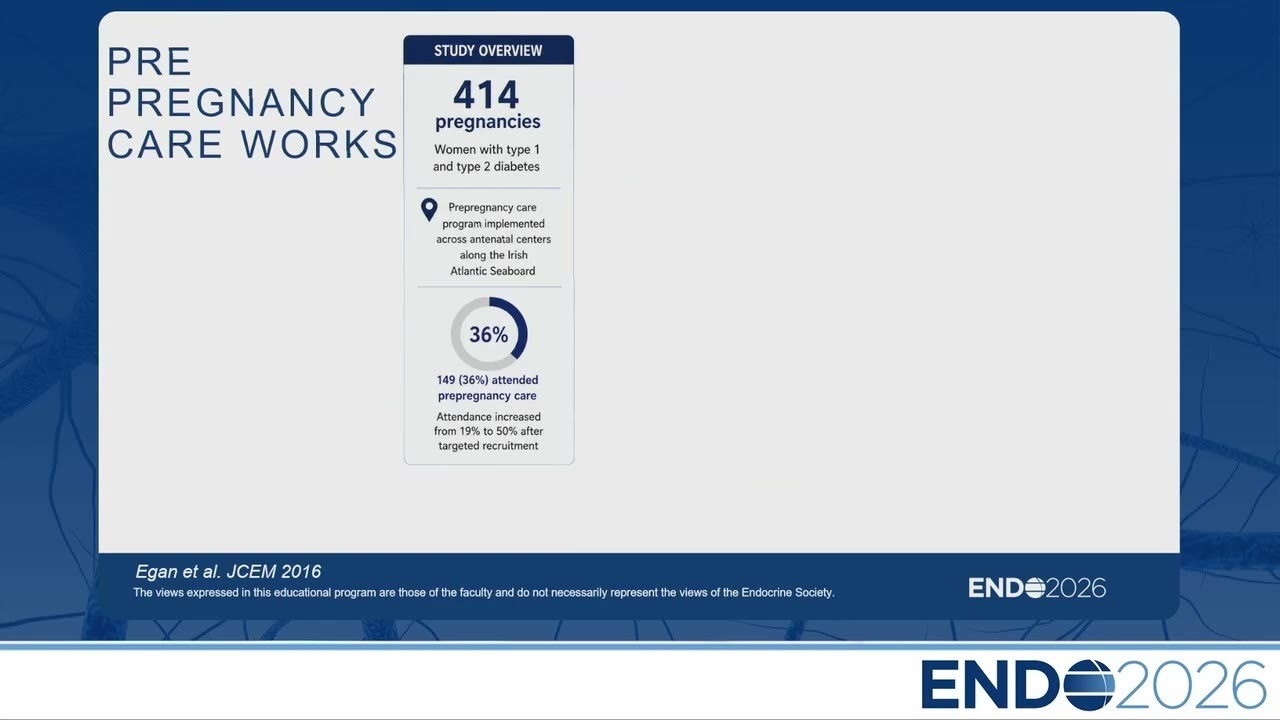 PRE PREGNANCY CARE WORKS

STUDY OVERVIEW

414 pregnancies

Women with type 1 and type 2 diabetes

Prepregnancy care program implemented across antenatal centers along the Irish Atlantic Seaboard

36%

149 (36%) attended prepregnancy care

Attendance increased from 19% to 50% after targeted recruitment

Egan et al. JCEM 2016

The views expressed in this educational program are those of the faculty and do not necessarily represent the views of the Endocrine Society.

ENDO2026

ENDO2026